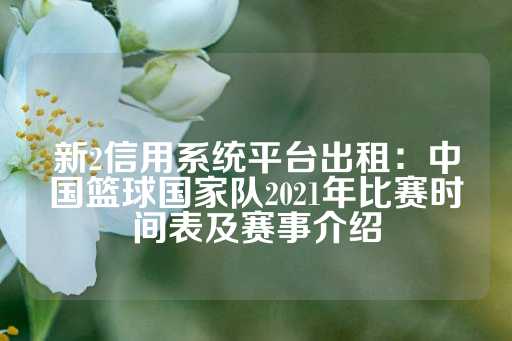 新2信用系统平台出租：中国篮球国家队2021年比赛时间表及赛事介绍